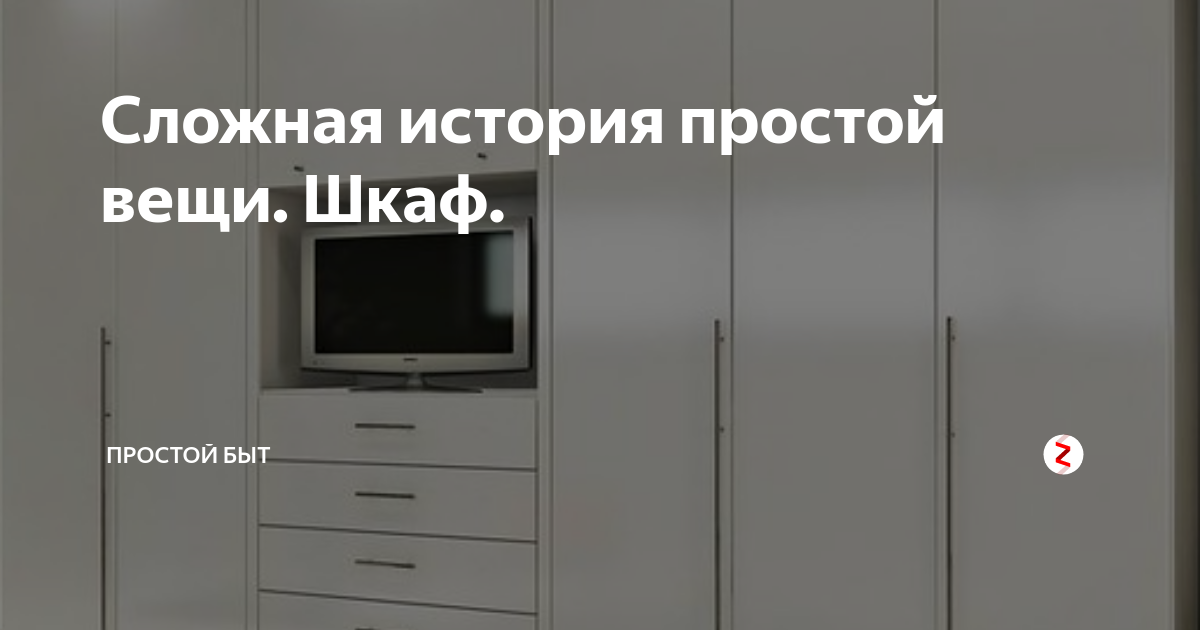 Сложная история простой вещи. Шкаф.

ПРОСТОЙ БЫТ